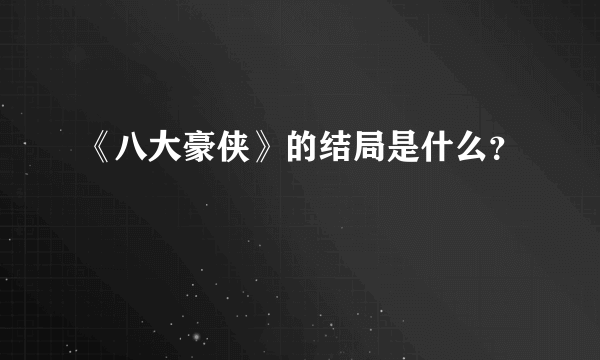 《八大豪侠》的结局是什么?